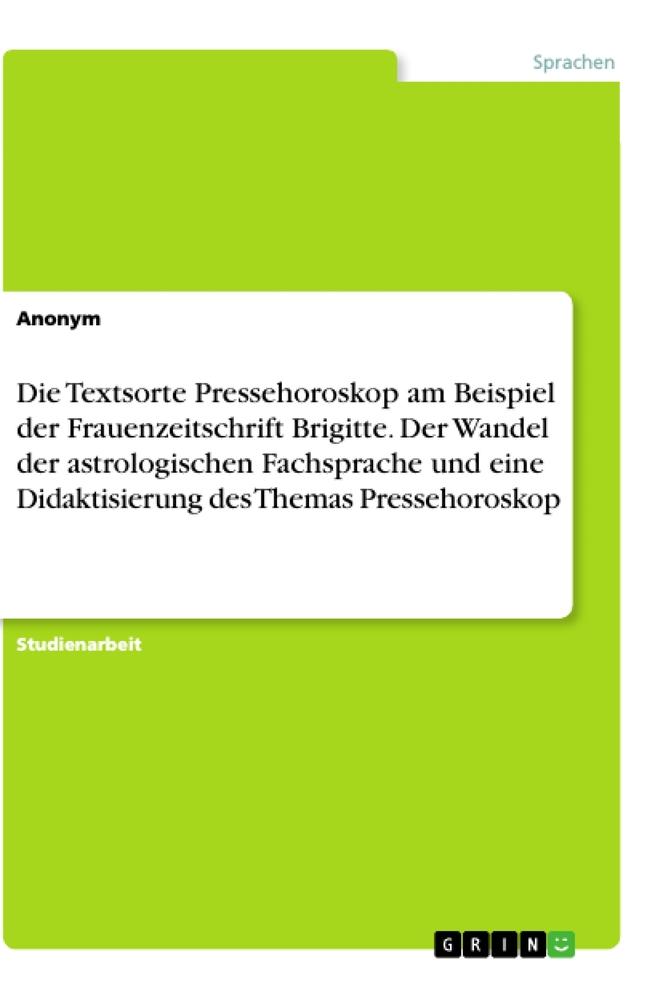 Sprachen

Anonym

Die Textsorte Pressehoroskop am Beispiel der Frauenzeitschrift Brigitte. Der Wandel der astrologischen Fachsprache und eine Didaktisierung des Themas Pressehoroskop

Studienarbeit

GRIN